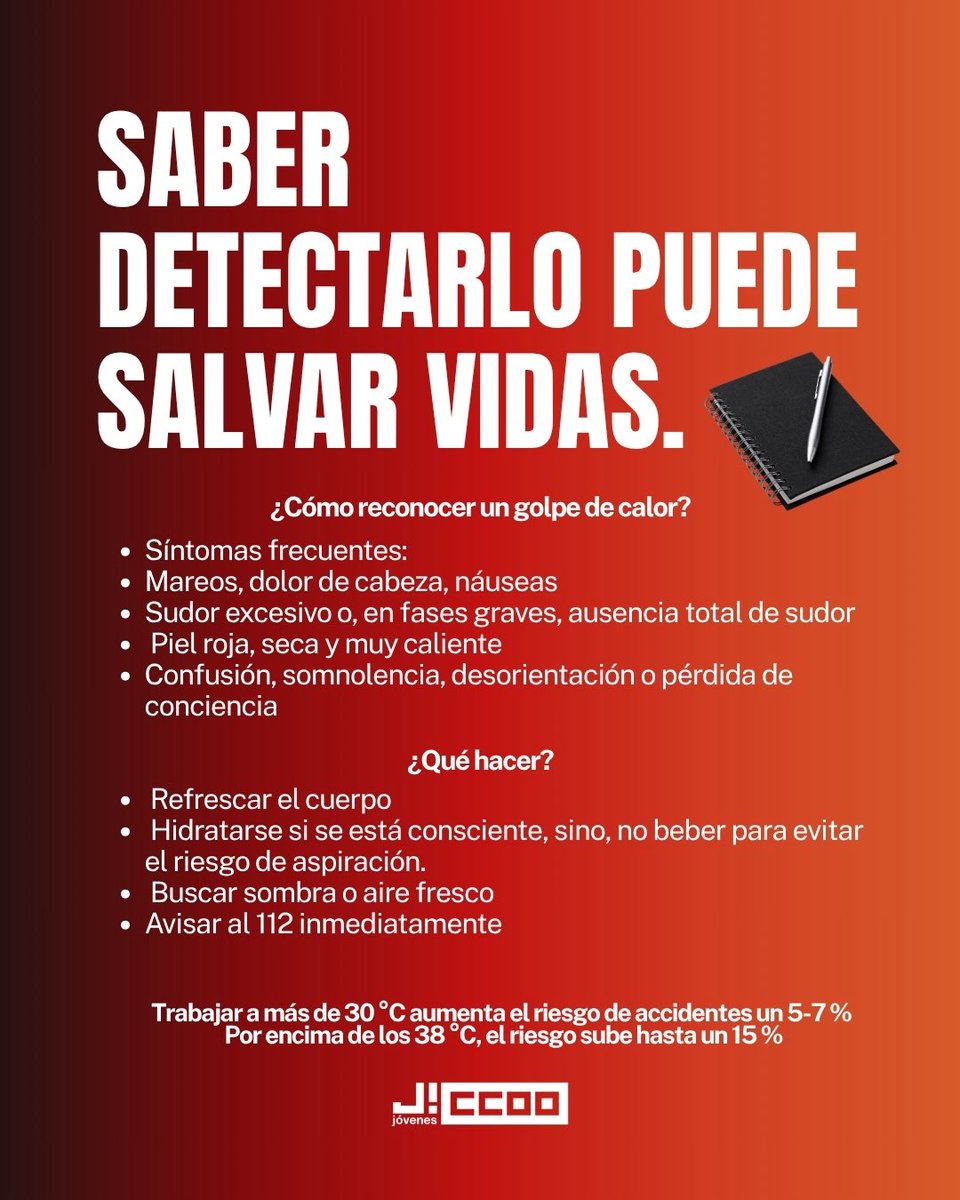 SABER DETECTARLO PUEDE SALVAR VIDAS.

¿Cómo reconocer un golpe de calor?

- Síntomas frecuentes:
- Mareos, dolor de cabeza, náuseas
- Sudor excesivo o, en fases graves, ausencia total de sudor
- Piel roja, seca y muy caliente
- Confusión, somnolencia, desorientación o pérdida de conciencia

¿Qué hacer?

- Refrescar el cuerpo
- Hidratarse si se está consciente, sino, no beber para evitar el riesgo de aspiración.
- Buscar sombra o aire fresco
- Avisar al 112 inmediatamente

Trabajar a más de 30 °C aumenta el riesgo de accidentes un 5-7 %
Por encima de los 38 °C, el riesgo sube hasta un 15 %

J! jóvenes CCOO